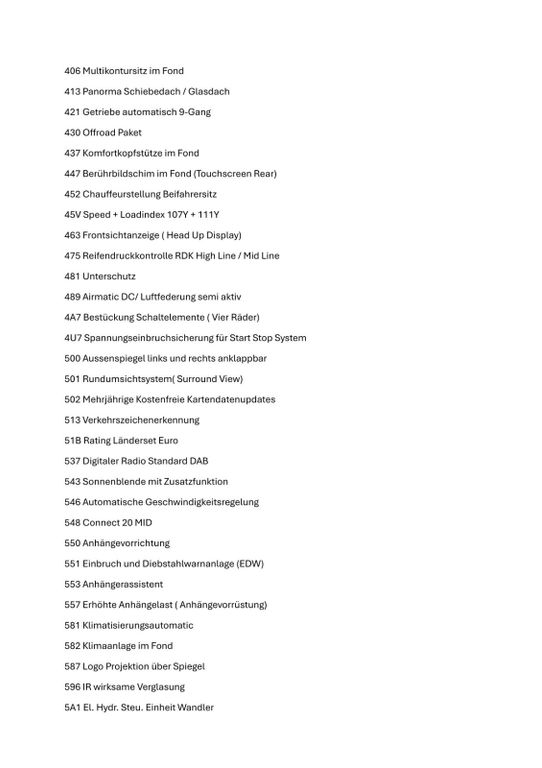 406 Multikontursitz im Fond

413 Panorma Schiebedach / Glasdach

421 Getriebe automatisch 9-Gang

430 Offroad Paket

437 Komfortkopfstütze im Fond

447 Berührbildschim im Fond (Touchscreen Rear)

452 Chauffeurstellung Beifahrersitz

45V Speed + Loadindex 107Y + 111Y

463 Frontsichtanzeige ( Head Up Display)

475 Reifendruckkontrolle RDK High Line / Mid Line

481 Unterschutz

489 Airmatic DC/ Luftfederung semi aktiv

4A7 Bestückung Schaltelemente ( Vier Räder)

4U7 Spannungseinbruchsicherung für Start Stop System

500 Aussenspiegel links und rechts anklappbar

501 Rundumsichtsystem( Surround View)

502 Mehrjährige Kostenfreie Kartendatenupdates

513 Verkehrszeichenerkennung

51B Rating Länderset Euro

537 Digitaler Radio Standard DAB

543 Sonnenblende mit Zusatzfunktion

546 Automatische Geschwindigkeitsregelung

548 Connect 20 MID

550 Anhängevorrichtung

551 Einbruch und Diebstahlwarnanlage (EDW)

553 Anhängerassistent

557 Erhöhte Anhängelast ( Anhängevorrüstung)

581 Klimatisierungsautomatic

582 Klimaanlage im Fond

587 Logo Projektion über Spiegel

596 IR wirksame Verglasung

5A1 El. Hydr. Steu. Einheit Wandler